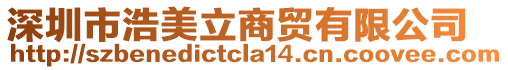 深圳市浩美立商贸有限公司
http://szbenedictcla14.cn.coovee.com